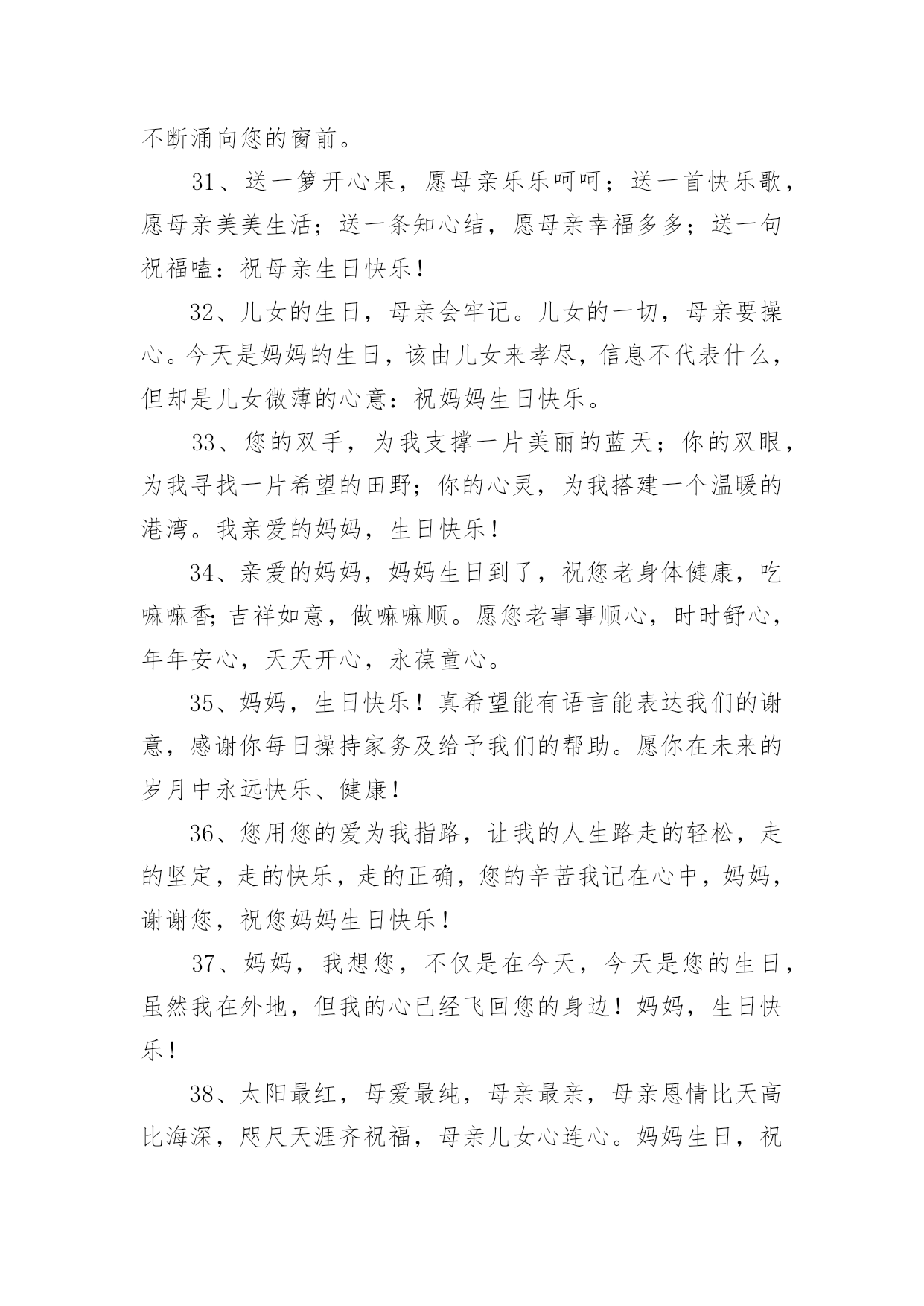 不断涌向您的窗前。

31、送一箩开心果，愿母亲乐乐呵呵；送一首快乐歌，愿母亲美美生活；送一条知心结，愿母亲幸福多多；送一句祝福嗑：祝母亲生日快乐！

32、儿女的生日，母亲会牢记。儿女的一切，母亲要操心。今天是妈妈的生日，该由儿女来孝尽，信息不代表什么，但却是儿女微薄的心意：祝妈妈生日快乐。

33、您的双手，为我支撑一片美丽的蓝天；你的双眼，为我寻找一片希望的田野；你的心灵，为我搭建一个温暖的港湾。我亲爱的妈妈，生日快乐！

34、亲爱的妈妈，妈妈生日到了，祝您老身体健康，吃嘛嘛香;吉祥如意，做嘛嘛顺。愿您老事事顺心，时时舒心，年年安心，天天开心，永葆童心。

35、妈妈，生日快乐！真希望能有语言能表达我们的谢意，感谢你每日操持家务及给予我们的帮助。愿你在未来的岁月中永远快乐、健康！

36、您用您的爱为我指路，让我的人生路走的轻松，走的坚定，走的快乐，走的正确，您的辛苦我记在心中，妈妈，谢谢您，祝您妈妈生日快乐！

37、妈妈，我想您，不仅是在今天，今天是您的生日，虽然我在外地，但我的心已经飞回您的身边！妈妈，生日快乐！

38、太阳最红，母爱最纯，母亲最亲，母亲恩情比天高比海深，咫尺天涯齐祝福，母亲儿女心连心。妈妈生日，祝